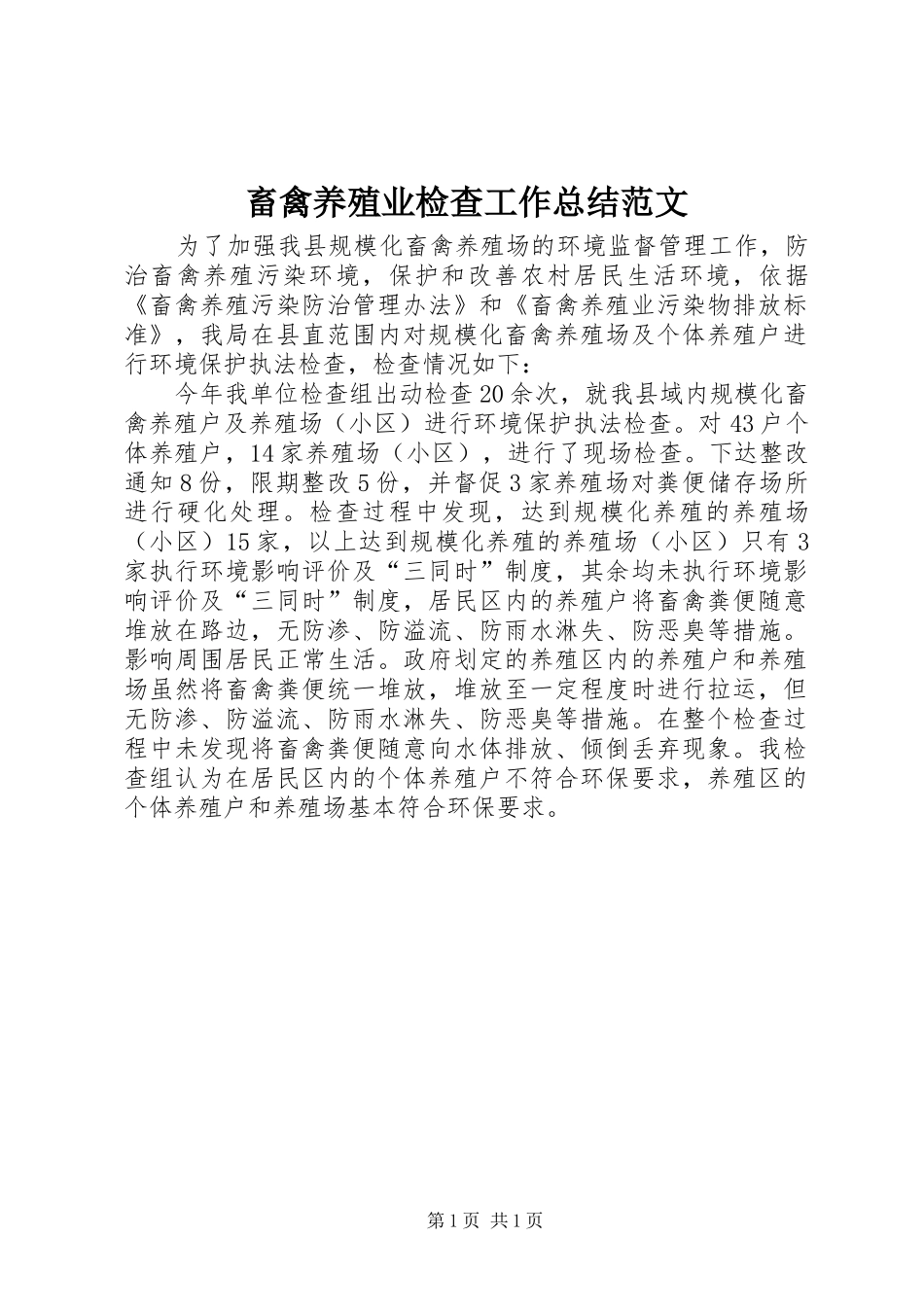 畜禽养殖业检查工作总结范文

为了加强我县规模化畜禽养殖场的环境监督管理工作，防治畜禽养殖污染环境，保护和改善农村居民生活环境，依据《畜禽养殖污染防治管理办法》和《畜禽养殖业污染物排放标准》，我局在县直范围内对规模化畜禽养殖场及个体养殖户进行环境保护执法检查，检查情况如下：

今年我单位检查组出动检查20余次，就我县域内规模化畜禽养殖户及养殖场（小区）进行环境保护执法检查。对43户个体养殖户，14家养殖场（小区），进行了现场检查。下达整改通知8份，限期整改5份，并督促3家养殖场对粪便储存场所进行硬化处理。检查过程中发现，达到规模化养殖的养殖场（小区）15家，以上达到规模化养殖的养殖场（小区）只有3家执行环境影响评价及“三同时”制度，其余均未执行环境影响评价及“三同时”制度，居民区内的养殖户将畜禽粪便随意堆放在路边，无防渗、防溢流、防雨水淋失、防恶臭等措施。影响周围居民正常生活。政府划定的养殖区内的养殖户和养殖场虽然将畜禽粪便统一堆放，堆放至一定程度时进行拉运，但无防渗、防溢流、防雨水淋失、防恶臭等措施。在整个检查过程中未发现将畜禽粪便随意向水体排放、倾倒丢弃现象。我检查组认为在居民区内的个体养殖户不符合环保要求，养殖区的个体养殖户和养殖场基本符合环保要求。

第1页 共1页